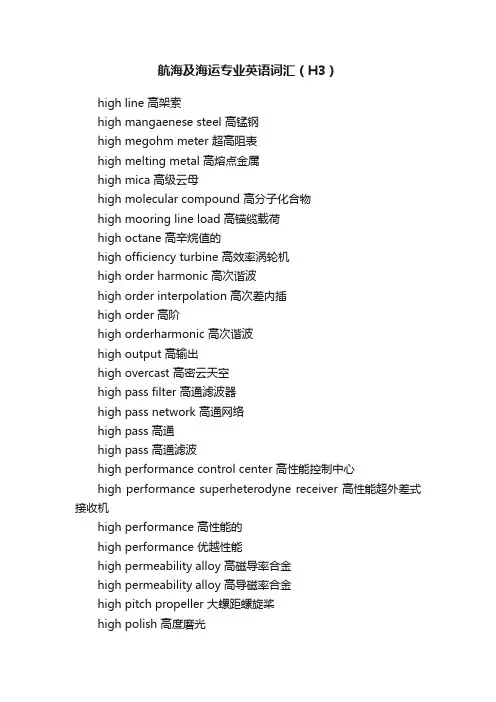 航海及海运专业英语词汇（H3）

high line 高架索

high mangaenese steel 高锰钢

high megohm meter 超高阻表

high melting metal 高熔点金属

high mica 高级云母

high molecular compound 高分子化合物

high mooring line load 高锚缆载荷

high octane 高辛烷值的

high officiency turbine 高效率涡轮机

high order harmonic 高次谐波

high order interpolation 高次差内插

high order 高阶

high orderharmonic 高次谐波

high output 高输出

high overcast 高密云天空

high pass filter 高通滤波器

high pass network 高通网络

high pass 高通

high pass 高通滤波

high performance control center 高性能控制中心

high performance superheterodyne receiver 高性能超外差式接收机

high performance 高性能的

high performance 优越性能

high permeability alloy 高磁导率合金

high permeability alloy 高导磁率合金

high pitch propeller 大螺距螺旋桨

high polish 高度磨光